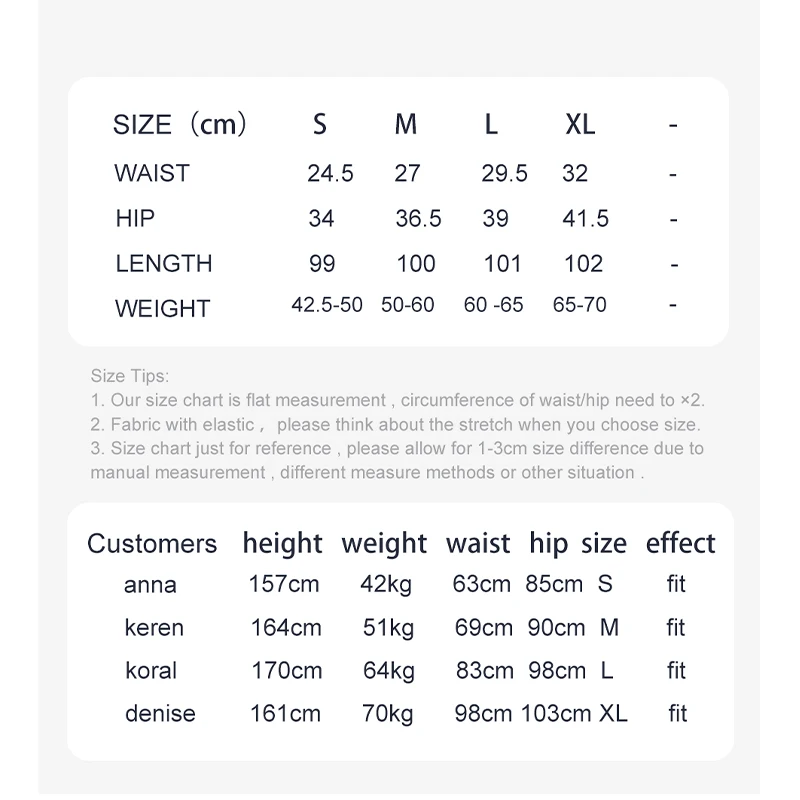 | SIZE（cm） | S | M | L | XL | - |
|---|---|---|---|---|---|
| WAIST | 24.5 | 27 | 29.5 | 32 | - |
| HIP | 34 | 36.5 | 39 | 41.5 | - |
| LENGTH | 99 | 100 | 101 | 102 | - |
| WEIGHT | 42.5-50 | 50-60 | 60 -65 | 65-70 | - |

Size Tips:
1. Our size chart is flat measurement , circumference of waist/hip need to ×2.
2. Fabric with elastic， please think about the stretch when you choose size.
3. Size chart just for reference , please allow for 1-3cm size difference due to manual measurement , different measure methods or other situation .

| Customers | height | weight | waist | hip | size | effect |
|---|---|---|---|---|---|---|
| anna | 157cm | 42kg | 63cm | 85cm | S | fit |
| keren | 164cm | 51kg | 69cm | 90cm | M | fit |
| koral | 170cm | 64kg | 83cm | 98cm | L | fit |
| denise | 161cm | 70kg | 98cm | 103cm | XL | fit |